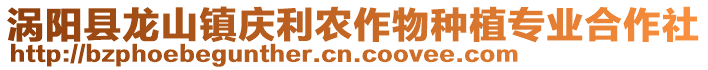 涡阳县龙山镇庆利农作物种植专业合作社
http://bzphoebegunther.cn.coovee.com